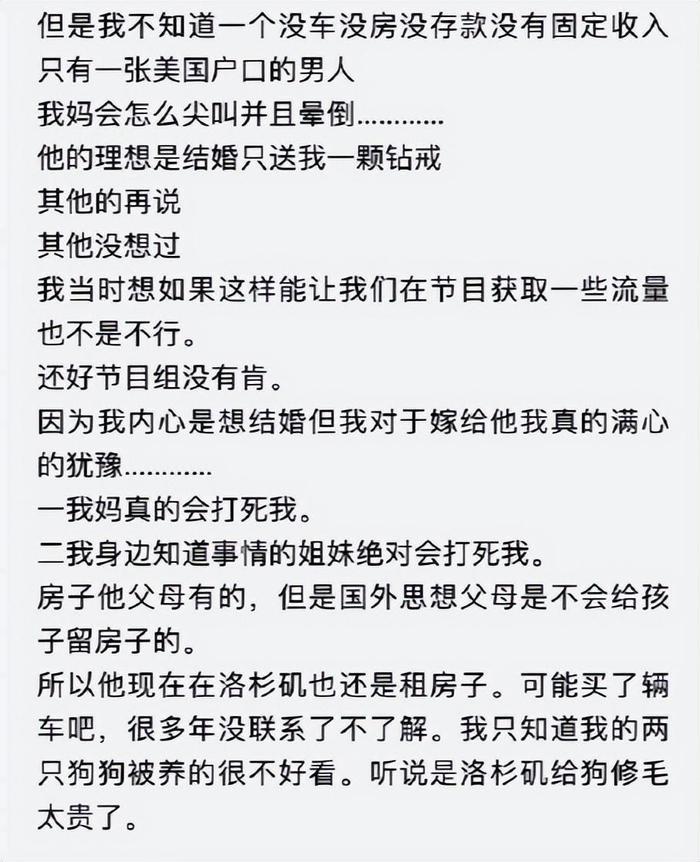 但是我不知道一个没车没房没存款没有固定收入只有一张美国户口的男人
我妈会怎么尖叫并且晕倒…………
他的理想是结婚只送我一颗钻戒
其他的再说
其他没想过
我当时想如果这样能让我们在节目获取一些流量也不是不行。
还好节目组没有肯。
因为我内心是想结婚但我对于嫁给他我真的满心的犹豫…………
一我妈真的会打死我。
二我身边知道事情的姐妹绝对会打死我。
房子他父母有的，但是国外思想父母是不会给孩子留房子的。
所以他现在在洛杉矶也还是租房子。可能买了辆车吧，很多年没联系了不了解。我只知道我的两只狗狗被养的很不好看。听说是洛杉矶给狗修毛太贵了。